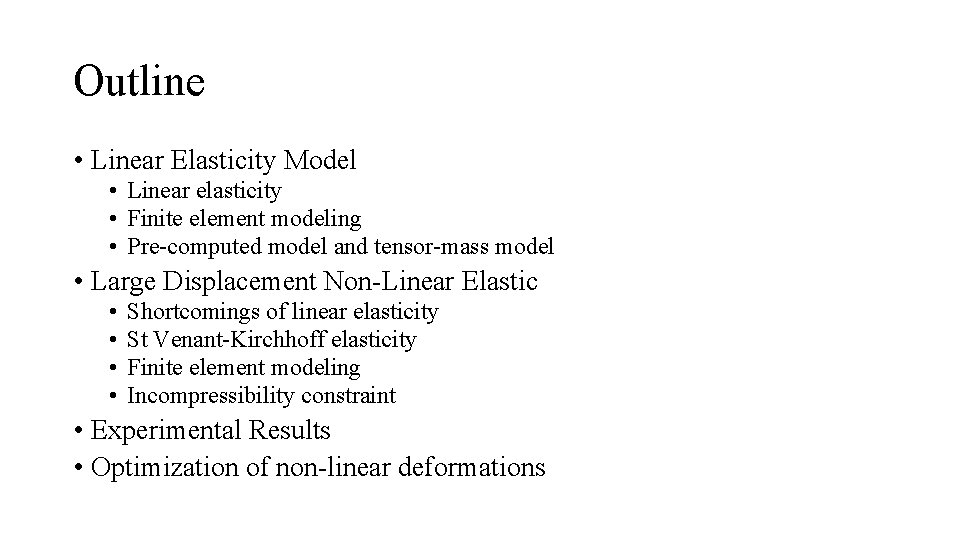 Outline

• Linear Elasticity Model
• Linear elasticity
• Finite element modeling
• Pre-computed model and tensor-mass model
• Large Displacement Non-Linear Elastic
• Shortcomings of linear elasticity
• St Venant-Kirchhoff elasticity
• Finite element modeling
• Incompressibility constraint
• Experimental Results
• Optimization of non-linear deformations